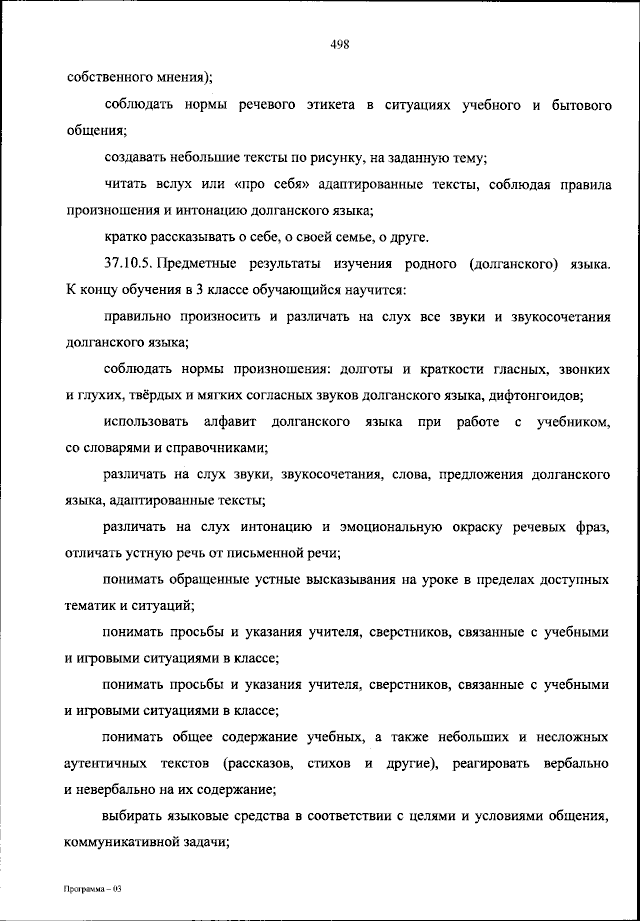 498

собственного мнения);

соблюдать нормы речевого этикета в ситуациях учебного и бытового общения;

создавать небольшие тексты по рисунку, на заданную тему;

читать вслух или «про себя» адаптированные тексты, соблюдая правила произношения и интонацию долганского языка;

кратко рассказывать о себе, о своей семье, о друге.

37.10.5. Предметные результаты изучения родного (долганского) языка. К концу обучения в 3 классе обучающийся научится:

правильно произносить и различать на слух все звуки и звукосочетания долганского языка;

соблюдать нормы произношения: долготы и краткости гласных, звонких и глухих, твёрдых и мягких согласных звуков долганского языка, дифтонгоидов;

использовать алфавит долганского языка при работе с учебником, со словарями и справочниками;

различать на слух звуки, звукосочетания, слова, предложения долганского языка, адаптированные тексты;

различать на слух интонацию и эмоциональную окраску речевых фраз, отличать устную речь от письменной речи;

понимать обращенные устные высказывания на уроке в пределах доступных тематик и ситуаций;

понимать просьбы и указания учителя, сверстников, связанные с учебными и игровыми ситуациями в классе;

понимать просьбы и указания учителя, сверстников, связанные с учебными и игровыми ситуациями в классе;

понимать общее содержание учебных, а также небольших и несложных аутентичных текстов (рассказов, стихов и другие), реагировать вербально и невербально на их содержание;

выбирать языковые средства в соответствии с целями и условиями общения, коммуникативной задачи;

Программа – 03